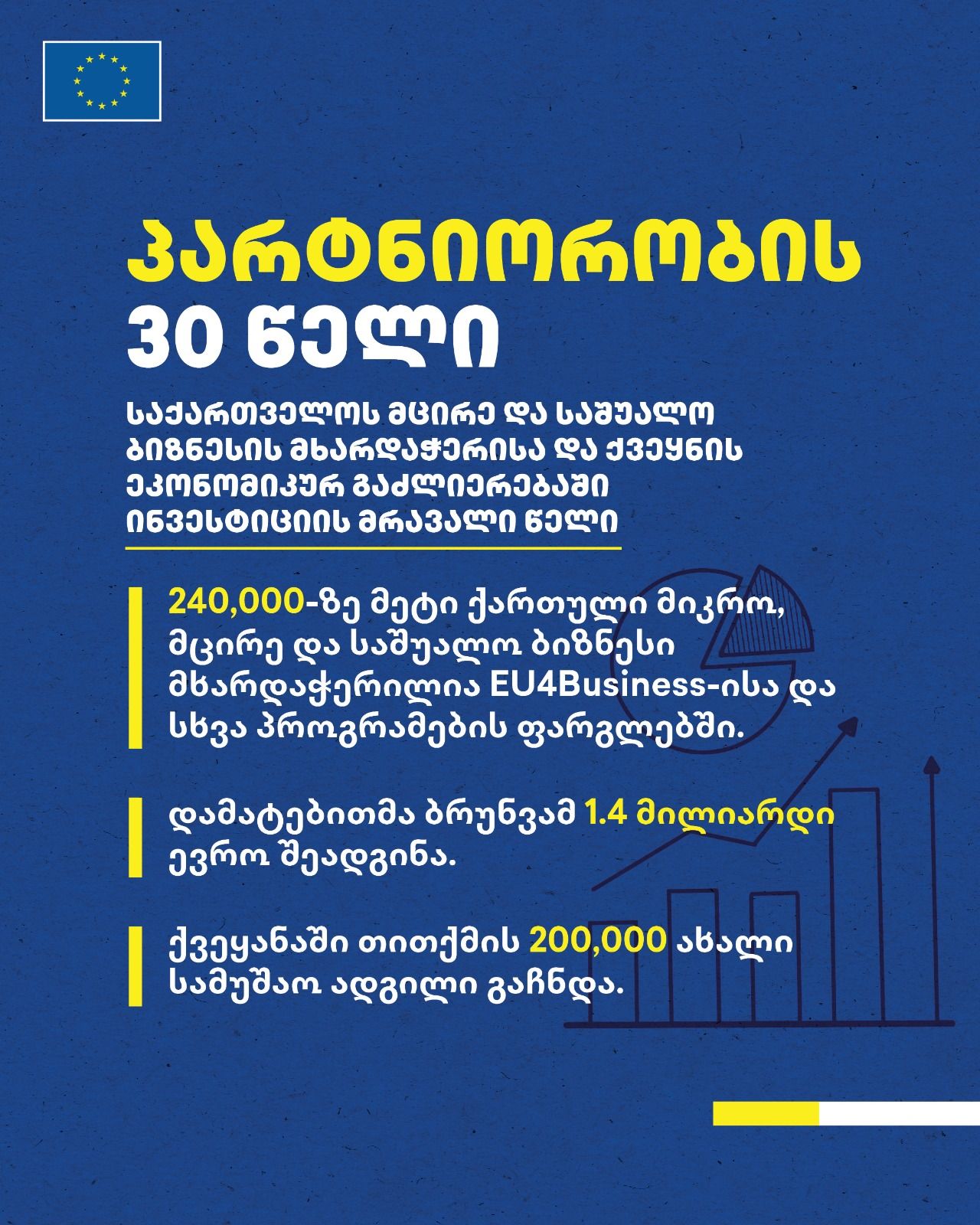 პარტნიორობის 30 წელი

საქართველოს მცირე და საშუალო ბიზნესის მხარდაჭერისა და ქვეყნის ეკონომიკურ გაძლიერებაში ინვესტიციის მრავალი წელი

240,000-ზე მეტი ქართული მიკრო, მცირე და საშუალო ბიზნესი მხარდაჭერილია EU4Business-ისა და სხვა პროგრამების ფარგლებში.

დამატებითმა ბრუნვამ 1.4 მილიარდი ევრო შეადგინა.

ქვეყანაში თითქმის 200,000 ახალი სამუშაო ადგილი გაჩნდა.